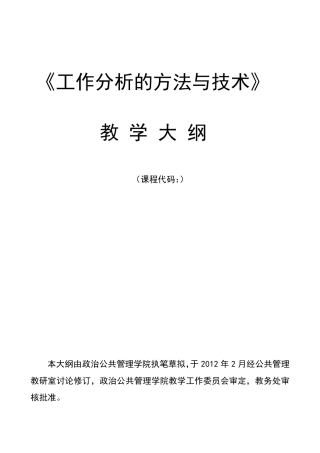 《工作分析的方法与技术》

教 学 大 纲

（课程代码：）

本大纲由政治公共管理学院执笔草拟，于 2012 年 2 月经公共管理教研室讨论修订，政治公共管理学院教学工作委员会审定，教务处审核批准。